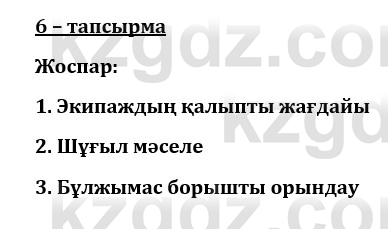 6 – тапсырма

Жоспар:

1. Экипаждың қалыпты жағдайы

2. Шұғыл мәселе

3. Бұлжымас борышты орындау

kzgdz.com